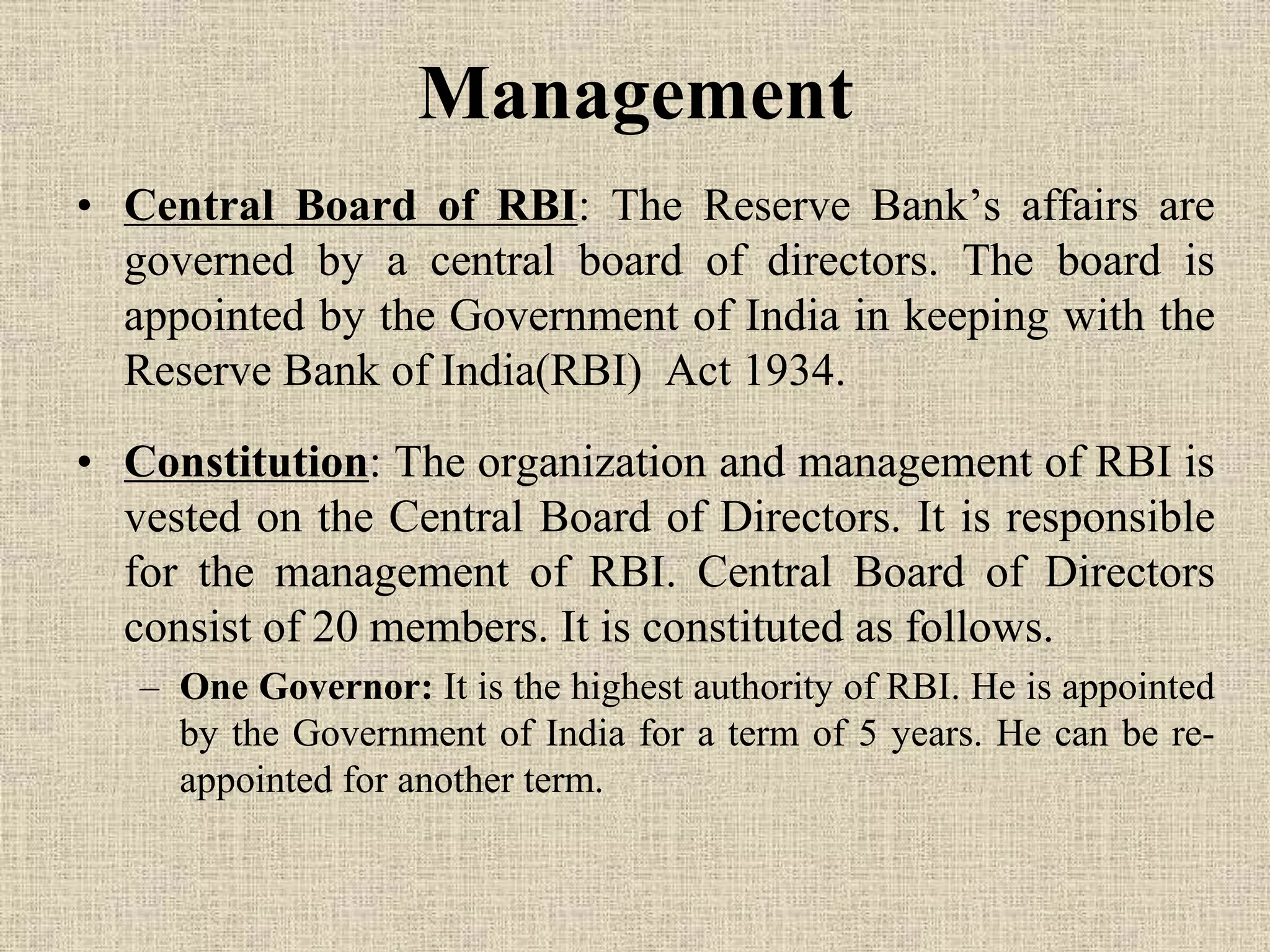 Management

• Central Board of RBI: The Reserve Bank's affairs are governed by a central board of directors. The board is appointed by the Government of India in keeping with the Reserve Bank of India(RBI) Act 1934.

• Constitution: The organization and management of RBI is vested on the Central Board of Directors. It is responsible for the management of RBI. Central Board of Directors consist of 20 members. It is constituted as follows.

– One Governor: It is the highest authority of RBI. He is appointed by the Government of India for a term of 5 years. He can be re-appointed for another term.